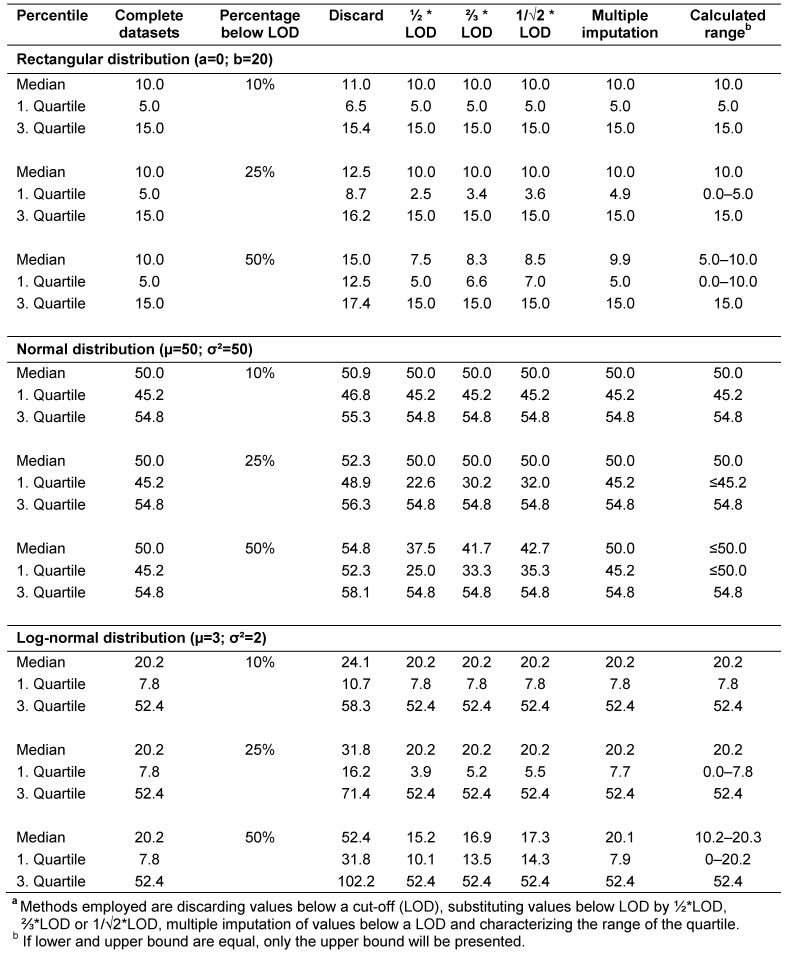 | Percentile | Complete datasets | Percentage below LOD | Discard | ½ * LOD | ⅔ * LOD | 1/√2 * LOD | Multiple imputation | Calculated range$^b$ |
|---|---|---|---|---|---|---|---|---|
| **Rectangular distribution (a=0; b=20)** | | | | | | | | |
| Median | 10.0 | 10% | 11.0 | 10.0 | 10.0 | 10.0 | 10.0 | 10.0 |
| 1. Quartile | 5.0 | | 6.5 | 5.0 | 5.0 | 5.0 | 5.0 | 5.0 |
| 3. Quartile | 15.0 | | 15.4 | 15.0 | 15.0 | 15.0 | 15.0 | 15.0 |
| Median | 10.0 | 25% | 12.5 | 10.0 | 10.0 | 10.0 | 10.0 | 10.0 |
| 1. Quartile | 5.0 | | 8.7 | 2.5 | 3.4 | 3.6 | 4.9 | 0.0–5.0 |
| 3. Quartile | 15.0 | | 16.2 | 15.0 | 15.0 | 15.0 | 15.0 | 15.0 |
| Median | 10.0 | 50% | 15.0 | 7.5 | 8.3 | 8.5 | 9.9 | 5.0–10.0 |
| 1. Quartile | 5.0 | | 12.5 | 5.0 | 6.6 | 7.0 | 5.0 | 0.0–10.0 |
| 3. Quartile | 15.0 | | 17.4 | 15.0 | 15.0 | 15.0 | 15.0 | 15.0 |
| **Normal distribution (μ=50; σ²=50)** | | | | | | | | |
| Median | 50.0 | 10% | 50.9 | 50.0 | 50.0 | 50.0 | 50.0 | 50.0 |
| 1. Quartile | 45.2 | | 46.8 | 45.2 | 45.2 | 45.2 | 45.2 | 45.2 |
| 3. Quartile | 54.8 | | 55.3 | 54.8 | 54.8 | 54.8 | 54.8 | 54.8 |
| Median | 50.0 | 25% | 52.3 | 50.0 | 50.0 | 50.0 | 50.0 | 50.0 |
| 1. Quartile | 45.2 | | 48.9 | 22.6 | 30.2 | 32.0 | 45.2 | ≤45.2 |
| 3. Quartile | 54.8 | | 56.3 | 54.8 | 54.8 | 54.8 | 54.8 | 54.8 |
| Median | 50.0 | 50% | 54.8 | 37.5 | 41.7 | 42.7 | 50.0 | ≤50.0 |
| 1. Quartile | 45.2 | | 52.3 | 25.0 | 33.3 | 35.3 | 45.2 | ≤50.0 |
| 3. Quartile | 54.8 | | 58.1 | 54.8 | 54.8 | 54.8 | 54.8 | 54.8 |
| **Log-normal distribution (μ=3; σ²=2)** | | | | | | | | |
| Median | 20.2 | 10% | 24.1 | 20.2 | 20.2 | 20.2 | 20.2 | 20.2 |
| 1. Quartile | 7.8 | | 10.7 | 7.8 | 7.8 | 7.8 | 7.8 | 7.8 |
| 3. Quartile | 52.4 | | 58.3 | 52.4 | 52.4 | 52.4 | 52.4 | 52.4 |
| Median | 20.2 | 25% | 31.8 | 20.2 | 20.2 | 20.2 | 20.2 | 20.2 |
| 1. Quartile | 7.8 | | 16.2 | 3.9 | 5.2 | 5.5 | 7.7 | 0.0–7.8 |
| 3. Quartile | 52.4 | | 71.4 | 52.4 | 52.4 | 52.4 | 52.4 | 52.4 |
| Median | 20.2 | 50% | 52.4 | 15.2 | 16.9 | 17.3 | 20.1 | 10.2–20.3 |
| 1. Quartile | 7.8 | | 31.8 | 10.1 | 13.5 | 14.3 | 7.9 | 0–20.2 |
| 3. Quartile | 52.4 | | 102.2 | 52.4 | 52.4 | 52.4 | 52.4 | 52.4 |

$^a$ Methods employed are discarding values below a cut-off (LOD), substituting values below LOD by ½*LOD, ⅔*LOD or 1/√2*LOD, multiple imputation of values below a LOD and characterizing the range of the quartile.
$^b$ If lower and upper bound are equal, only the upper bound will be presented.